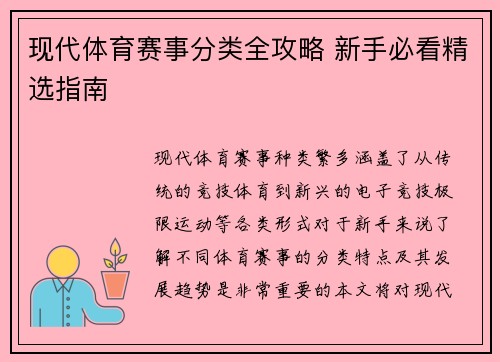 现代体育赛事分类全攻略 新手必看精选指南

现代体育赛事种类繁多涵盖了从传统的竞技体育到新兴的电子竞技极限运动等各类形式对于新手来说了解不同体育赛事的分类特点及其发展趋势是非常重要的本文将对现代